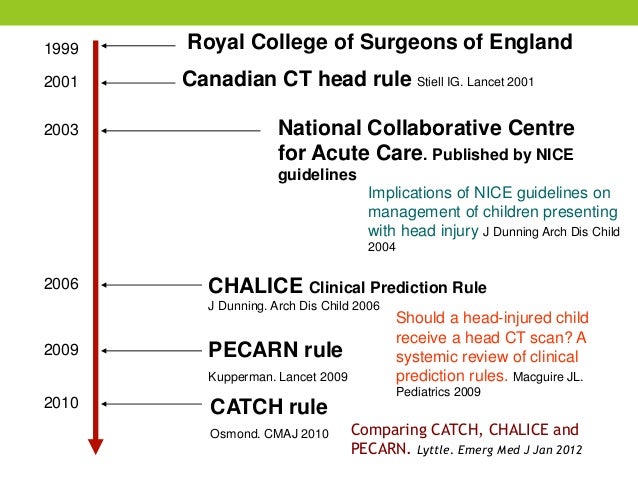 1999 Royal College of Surgeons of England

2001 Canadian CT head rule Stiell IG. Lancet 2001

2003 National Collaborative Centre for Acute Care. Published by NICE guidelines

Implications of NICE guidelines on management of children presenting with head injury J Dunning Arch Dis Child 2004

2006 CHALICE Clinical Prediction Rule
J Dunning. Arch Dis Child 2006

Should a head-injured child receive a head CT scan? A systemic review of clinical prediction rules. Macguire JL. Pediatrics 2009

2009 PECARN rule
Kupperman. Lancet 2009

2010 CATCH rule
Osmond. CMAJ 2010

Comparing CATCH, CHALICE and PECARN. Lyttle. Emerg Med J Jan 2012